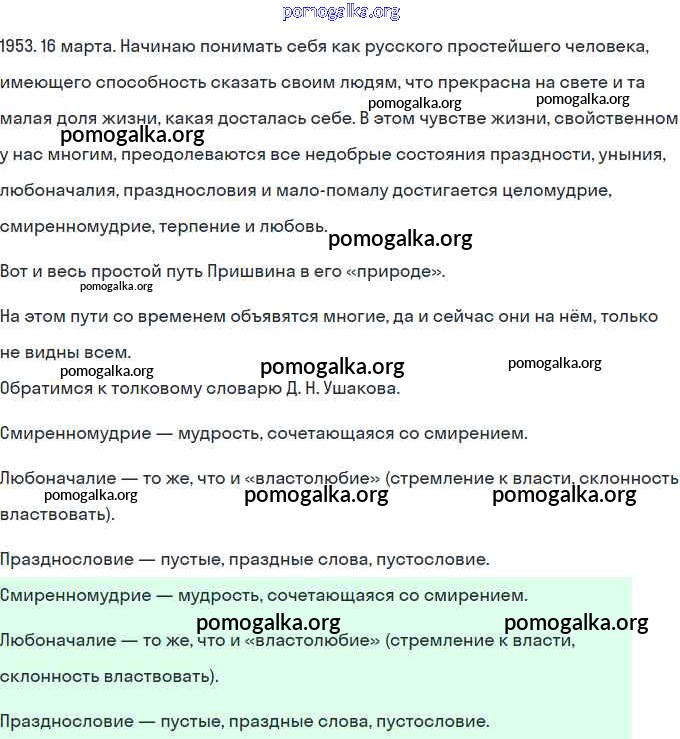 pomogalka.org

1953. 16 марта. Начинаю понимать себя как русского простейшего человека, имеющего способность сказать своим людям, что прекрасна на свете и та малая доля жизни, какая досталась себе. В этом чувстве жизни, свойственном у нас многим, преодолеваются все недобрые состояния праздности, уныния, любоначалия, празднословия и мало-помалу достигается целомудрие, смиренномудрие, терпение и любовь.

pomogalka.org pomogalka.org pomogalka.org pomogalka.org

Вот и весь простой путь Пришвина в его «природе».

pomogalka.org

На этом пути со временем объявятся многие, да и сейчас они на нём, только не видны всем.

pomogalka.org pomogalka.org pomogalka.org

Обратимся к толковому словарю Д. Н. Ушакова.

Смиренномудрие — мудрость, сочетающаяся со смирением.

Любоначалие — то же, что и «властолюбие» (стремление к власти, склонность властвовать).

pomogalka.org pomogalka.org pomogalka.org

Празднословие — пустые, праздные слова, пустословие.

Смиренномудрие — мудрость, сочетающаяся со смирением.

pomogalka.org pomogalka.org

Любоначалие — то же, что и «властолюбие» (стремление к власти, склонность властвовать).

Празднословие — пустые, праздные слова, пустословие.